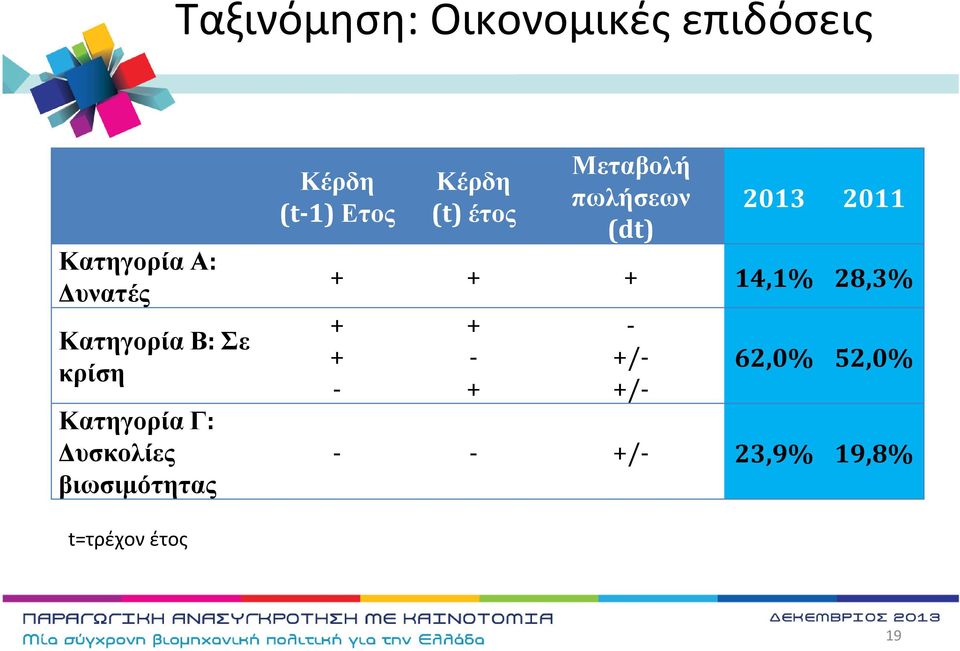 Ταξινόμηση: Οικονομικές επιδόσεις

| | Κέρδη (t-1) Ετος | Κέρδη (t) έτος | Μεταβολή πωλήσεων (dt) | 2013 | 2011 |
|---|---|---|---|---|---|
| Κατηγορία Α: Δυνατές | + | + | + | 14,1% | 28,3% |
| Κατηγορία Β: Σε κρίση | + + - | + - + | - +/- +/- | 62,0% | 52,0% |
| Κατηγορία Γ: Δυσκολίες βιωσιμότητας | - | - | +/- | 23,9% | 19,8% |

t=τρέχον έτος

ΠΑΡΑΓΩΓΙΚΗ ΑΝΑΣΥΓΚΡΟΤΗΣΗ ΜΕ ΚΑΙΝΟΤΟΜΙΑ
Μία σύγχρονη βιομηχανική πολιτική για την Ελλάδα

ΔΕΚΕΜΒΡΙΟΣ 2013

19